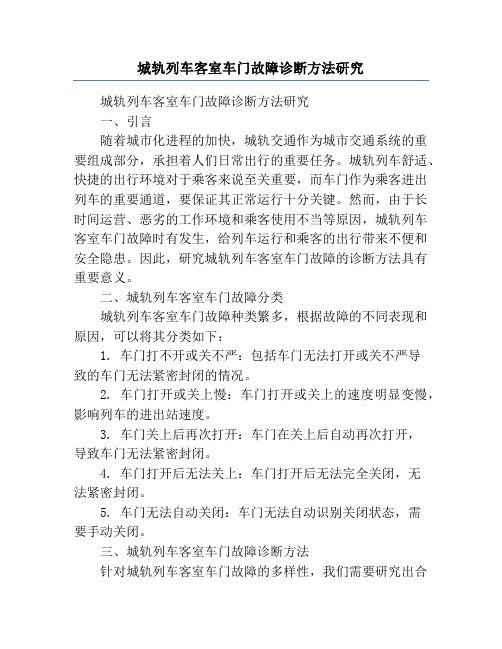 城轨列车客室车门故障诊断方法研究

城轨列车客室车门故障诊断方法研究

一、引言

随着城市化进程的加快，城轨交通作为城市交通系统的重要组成部分，承担着人们日常出行的重要任务。城轨列车舒适、快捷的出行环境对于乘客来说至关重要，而车门作为乘客进出列车的重要通道，要保证其正常运行十分关键。然而，由于长时间运营、恶劣的工作环境和乘客使用不当等原因，城轨列车客室车门故障时有发生，给列车运行和乘客的出行带来不便和安全隐患。因此，研究城轨列车客室车门故障的诊断方法具有重要意义。

二、城轨列车客室车门故障分类

城轨列车客室车门故障种类繁多，根据故障的不同表现和原因，可以将其分类如下：

1. 车门打不开或关不严：包括车门无法打开或关不严导致的车门无法紧密封闭的情况。

2. 车门打开或关上慢：车门打开或关上的速度明显变慢，影响列车的进出站速度。

3. 车门关上后再次打开：车门在关上后自动再次打开，导致车门无法紧密封闭。

4. 车门打开后无法关上：车门打开后无法完全关闭，无法紧密封闭。

5. 车门无法自动关闭：车门无法自动识别关闭状态，需要手动关闭。

三、城轨列车客室车门故障诊断方法

针对城轨列车客室车门故障的多样性，我们需要研究出合